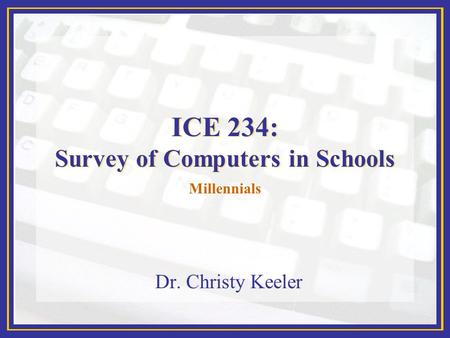 ICE 234:
Survey of Computers in Schools

Millennials

Dr. Christy Keeler